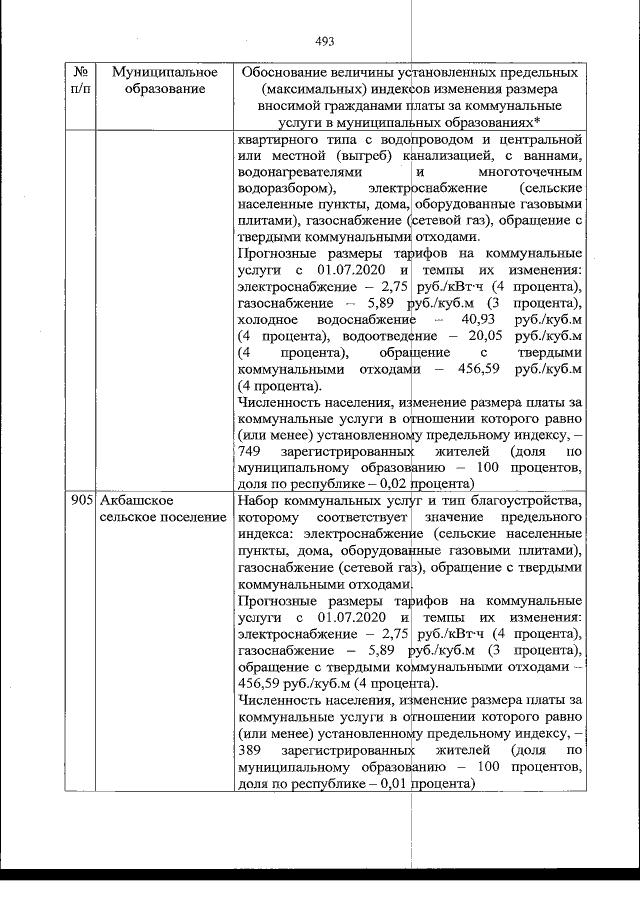 493

| № п/п | Муниципальное образование | Обоснование величины установленных предельных (максимальных) индексов изменения размера вносимой гражданами платы за коммунальные услуги в муниципальных образованиях* |
|---|---|---|
| | | квартирного типа с водопроводом и центральной или местной (выгреб) канализацией, с ваннами, водонагревателями и многоточечным водоразбором), электроснабжение (сельские населенные пункты, дома, оборудованные газовыми плитами), газоснабжение (сетевой газ), обращение с твердыми коммунальными отходами. Прогнозные размеры тарифов на коммунальные услуги с 01.07.2020 и темпы их изменения: электроснабжение – 2,75 руб./кВт·ч (4 процента), газоснабжение – 5,89 руб./куб.м (3 процента), холодное водоснабжение – 40,93 руб./куб.м (4 процента), водоотведение – 20,05 руб./куб.м (4 процента), обращение с твердыми коммунальными отходами – 456,59 руб./куб.м (4 процента). Численность населения, изменение размера платы за коммунальные услуги в отношении которого равно (или менее) установленному предельному индексу, – 749 зарегистрированных жителей (доля по муниципальному образованию – 100 процентов, доля по республике – 0,02 процента) |
| 905 | Акбашское сельское поселение | Набор коммунальных услуг и тип благоустройства, которому соответствует значение предельного индекса: электроснабжение (сельские населенные пункты, дома, оборудованные газовыми плитами), газоснабжение (сетевой газ), обращение с твердыми коммунальными отходами. Прогнозные размеры тарифов на коммунальные услуги с 01.07.2020 и темпы их изменения: электроснабжение – 2,75 руб./кВт·ч (4 процента), газоснабжение – 5,89 руб./куб.м (3 процента), обращение с твердыми коммунальными отходами – 456,59 руб./куб.м (4 процента). Численность населения, изменение размера платы за коммунальные услуги в отношении которого равно (или менее) установленному предельному индексу, – 389 зарегистрированных жителей (доля по муниципальному образованию – 100 процентов, доля по республике – 0,01 процента) |